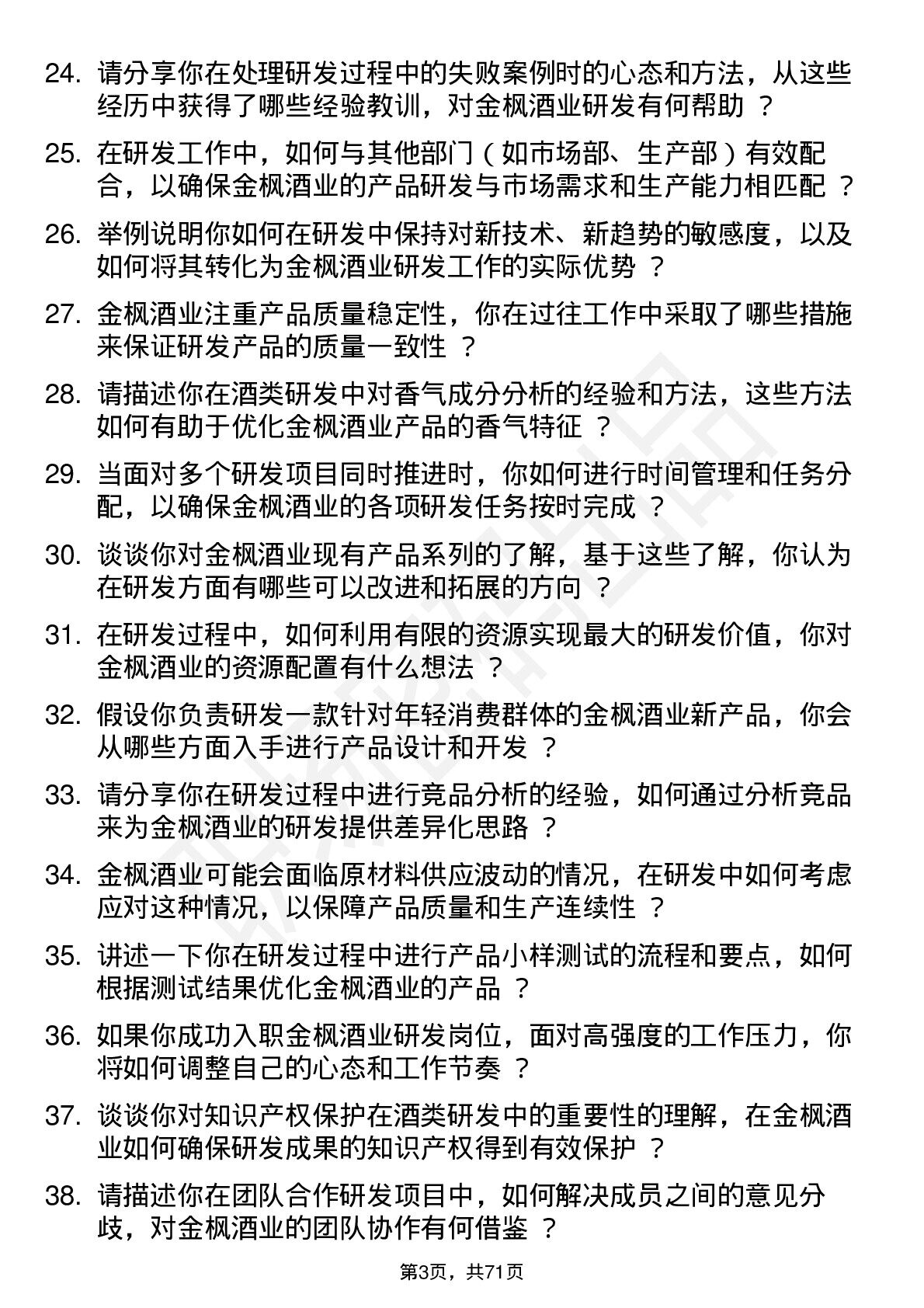 24. 请分享你在处理研发过程中的失败案例时的心态和方法，从这些经历中获得了哪些经验教训，对金枫酒业研发有何帮助 ？

25. 在研发工作中，如何与其他部门（如市场部、生产部）有效配合，以确保金枫酒业的产品研发与市场需求和生产能力相匹配 ？

26. 举例说明你如何在研发中保持对新技术、新趋势的敏感度，以及如何将其转化为金枫酒业研发工作的实际优势 ？

27. 金枫酒业注重产品质量稳定性，你在过往工作中采取了哪些措施来保证研发产品的质量一致性 ？

28. 请描述你在酒类研发中对香气成分分析的经验和方法，这些方法如何有助于优化金枫酒业产品的香气特征 ？

29. 当面对多个研发项目同时推进时，你如何进行时间管理和任务分配，以确保金枫酒业的各项研发任务按时完成 ？

30. 谈谈你对金枫酒业现有产品系列的了解，基于这些了解，你认为在研发方面有哪些可以改进和拓展的方向 ？

31. 在研发过程中，如何利用有限的资源实现最大的研发价值，你对金枫酒业的资源配置有什么想法 ？

32. 假设你负责研发一款针对年轻消费群体的金枫酒业新产品，你会从哪些方面入手进行产品设计和开发 ？

33. 请分享你在研发过程中进行竞品分析的经验，如何通过分析竞品来为金枫酒业的研发提供差异化思路 ？

34. 金枫酒业可能会面临原材料供应波动的情况，在研发中如何考虑应对这种情况，以保障产品质量和生产连续性 ？

35. 讲述一下你在研发过程中进行产品小样测试的流程和要点，如何根据测试结果优化金枫酒业的产品 ？

36. 如果你成功入职金枫酒业研发岗位，面对高强度的工作压力，你将如何调整自己的心态和工作节奏 ？

37. 谈谈你对知识产权保护在酒类研发中的重要性的理解，在金枫酒业如何确保研发成果的知识产权得到有效保护 ？

38. 请描述你在团队合作研发项目中，如何解决成员之间的意见分歧，对金枫酒业的团队协作有何借鉴 ？

第3页，共71页